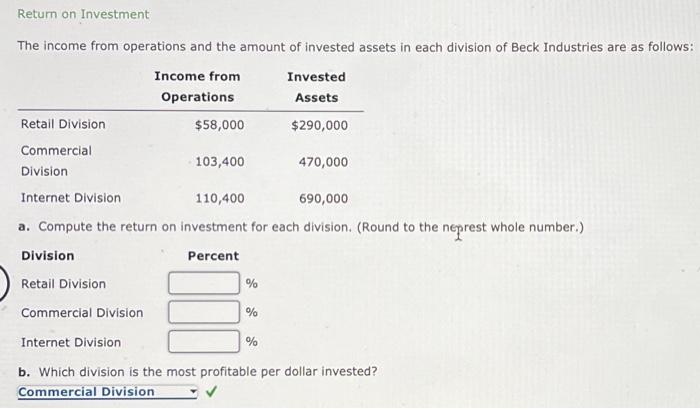 Return on Investment

The income from operations and the amount of invested assets in each division of Beck Industries are as follows:

| | Income from Operations | Invested Assets |
|---|---|---|
| Retail Division | $58,000 | $290,000 |
| Commercial Division | 103,400 | 470,000 |
| Internet Division | 110,400 | 690,000 |

a. Compute the return on investment for each division. (Round to the nearest whole number.)

| Division | Percent |
|---|---|
| Retail Division | % |
| Commercial Division | % |
| Internet Division | % |

b. Which division is the most profitable per dollar invested?

Commercial Division